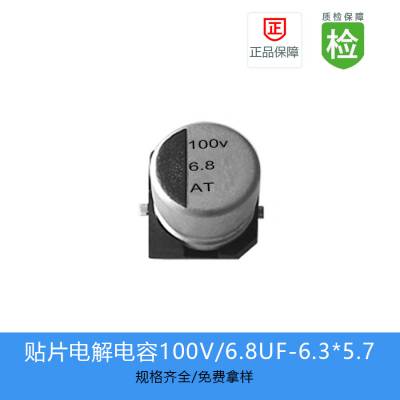 正
正品保障

质检保障
检

100v
6.8
AT

贴片电解电容100V/6.8UF-6.3*5.7
规格齐全/免费拿样